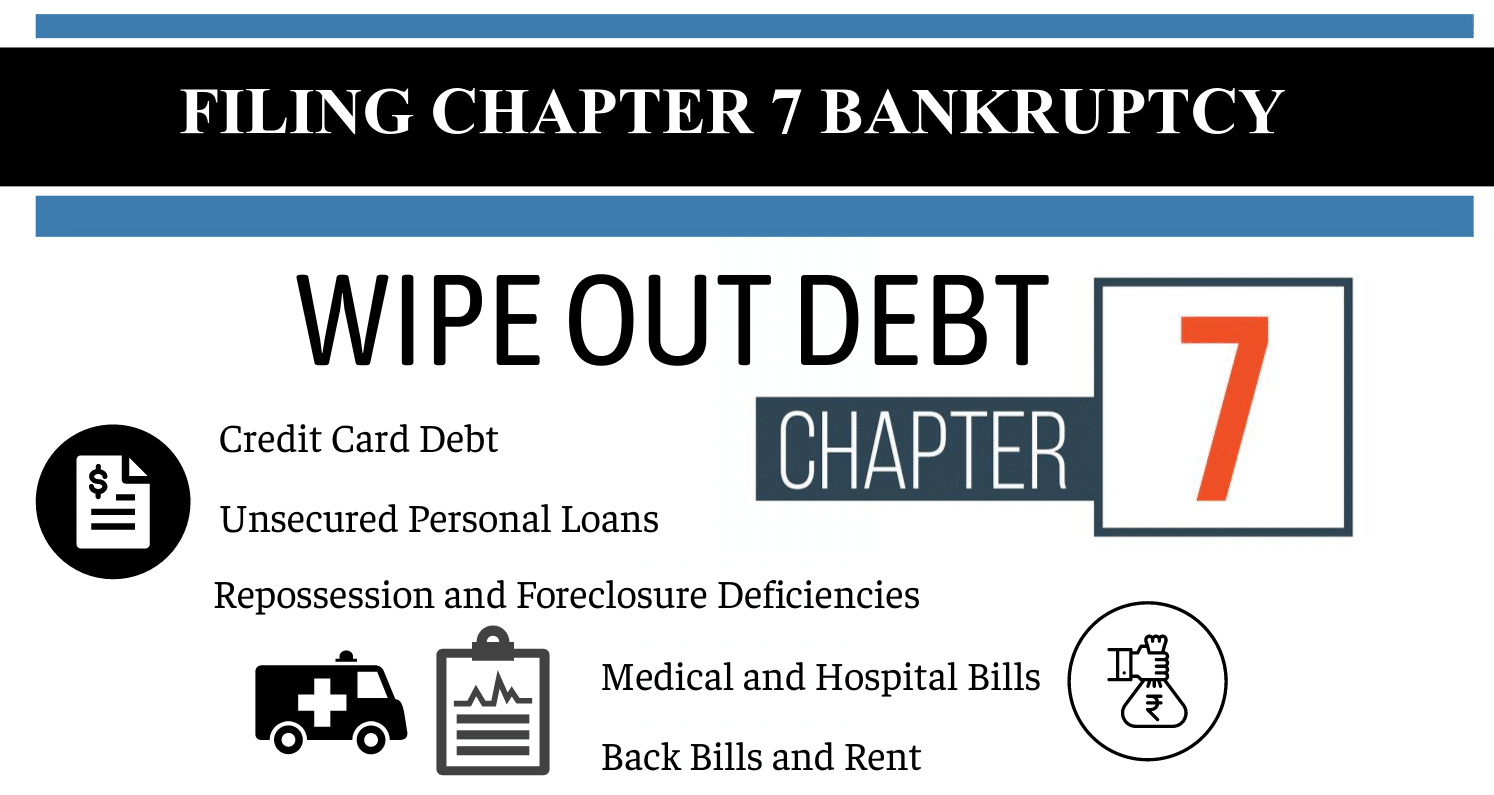 FILING CHAPTER 7 BANKRUPTCY

WIPE OUT DEBT

CHAPTER 7

Credit Card Debt

Unsecured Personal Loans

Repossession and Foreclosure Deficiencies

Medical and Hospital Bills

Back Bills and Rent